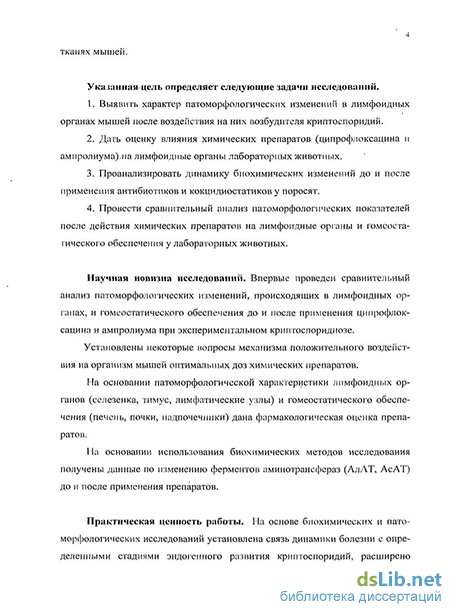 4

тканях мышей.

Указанная цель определяет следующие задачи исследований.

1. Выявить характер патоморфологических изменений в лимфоидных органах мышей после воздействия на них возбудителя криптоспоридий.

2. Дать оценку влияния химических препаратов (ципрофлоксацина и ампролиума) на лимфоидные органы лабораторных животных.

3. Проанализировать динамику биохимических изменений до и после применения антибиотиков и кокцидиостатиков у поросят.

4. Провести сравнительный анализ патоморфологических показателей после действия химических препаратов на лимфоидные органы и гомеостатического обеспечения у лабораторных животных.

Научная новизна исследований. Впервые проведен сравнительный анализ патоморфологических изменений, происходящих в лимфоидных органах, и гомеостатического обеспечения до и после применения ципрофлоксацина и ампролиума при экспериментальном криптоспоридиозе.

Установлены некоторые вопросы механизма положительного воздействия на организм мышей оптимальных доз химических препаратов.

На основании патоморфологической характеристики лимфоидных органов (селезенка, тимус, лимфатические узлы) и гомеостатического обеспечения (печень, почки, надпочечники) дана фармакологическая оценка препаратов.

На основании использования биохимических методов исследования получены данные по изменению ферментов аминотрансфераз (АлАТ, АсАТ) до и после применения препаратов.

Практическая ценность работы. На основе биохимических и патоморфологических исследований установлена связь динамики болезни с определенными стадиями эндогенного развития криптоспоридий, расширено

dsLib.net
библиотека диссертаций